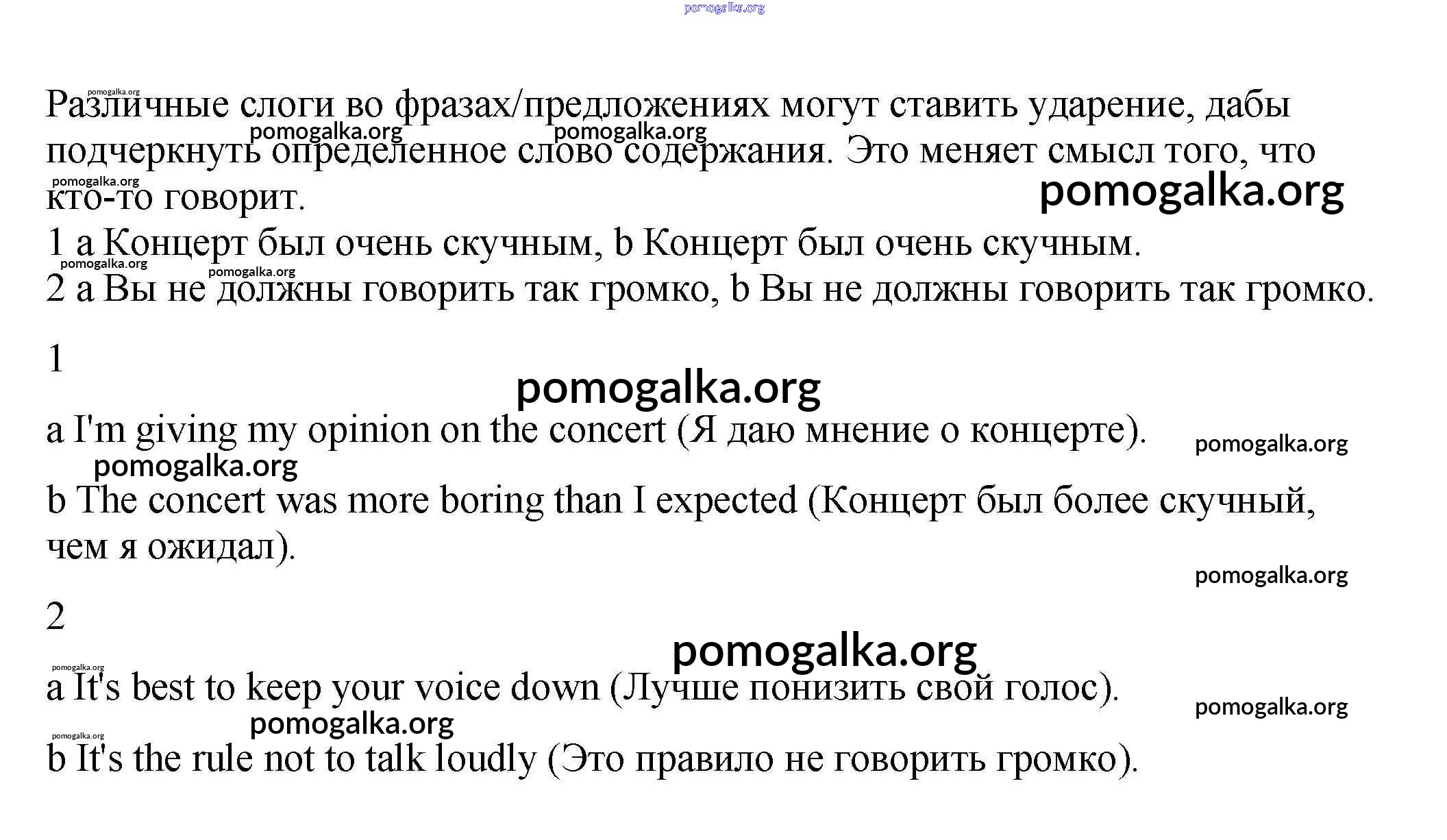 pomogalka.org

pomogalka.org
Различные слоги во фразах/предложениях могут ставить ударение, дабы подчеркнуть определенное слово содержания. Это меняет смысл того, что кто-то говорит.
pomogalka.org pomogalka.org
pomogalka.org
pomogalka.org
1 a Концерт был очень скучным, b Концерт был очень скучным.
pomogalka.org pomogalka.org
2 a Вы не должны говорить так громко, b Вы не должны говорить так громко.

1
pomogalka.org
a I'm giving my opinion on the concert (Я даю мнение о концерте).
pomogalka.org
pomogalka.org
b The concert was more boring than I expected (Концерт был более скучный, чем я ожидал).
pomogalka.org

2
pomogalka.org
pomogalka.org
a It's best to keep your voice down (Лучше понизить свой голос).
pomogalka.org
pomogalka.org pomogalka.org
b It's the rule not to talk loudly (Это правило не говорить громко).